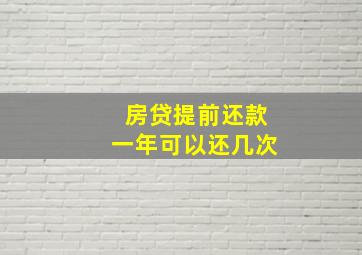 房贷提前还款
一年可以还几次